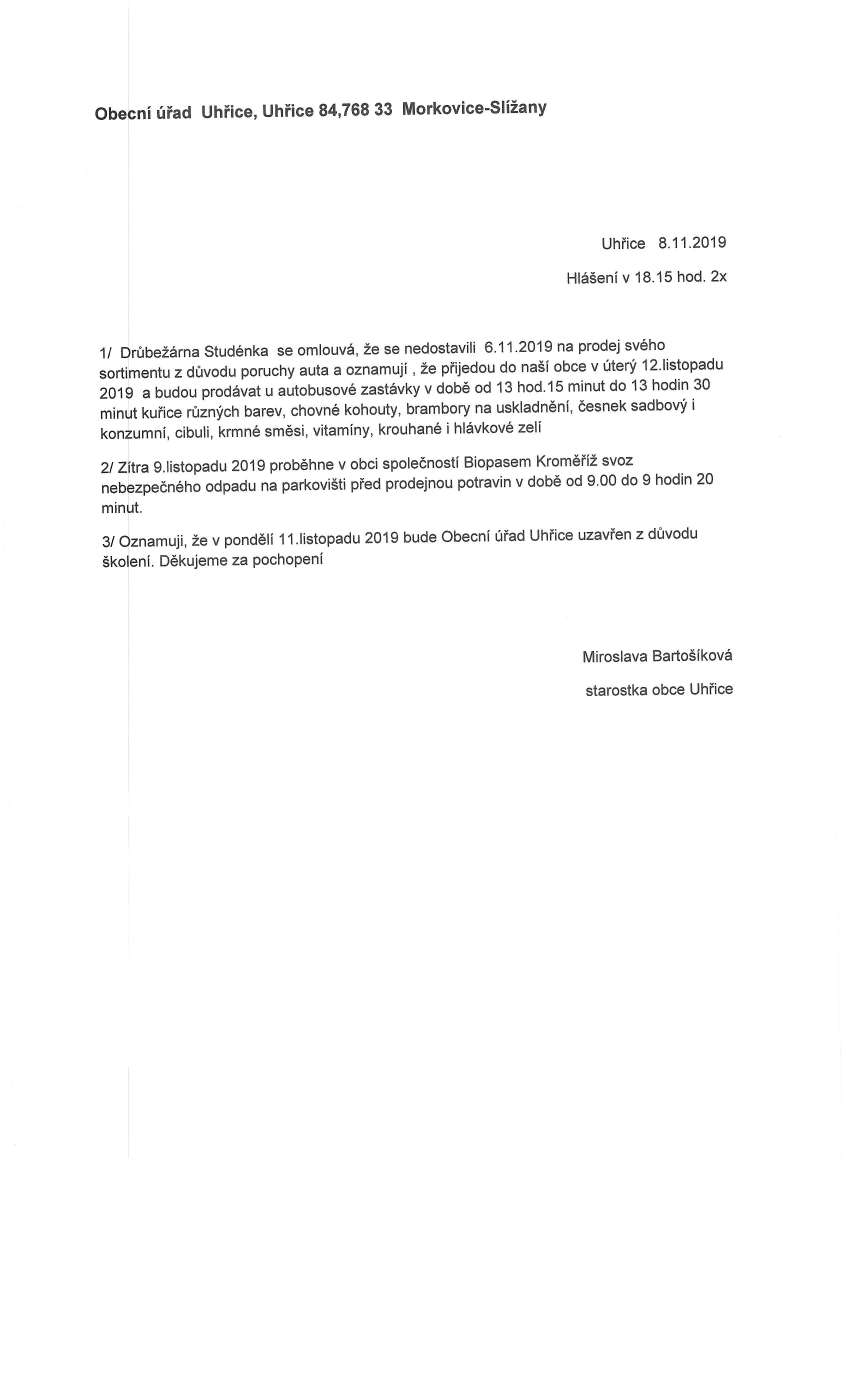 Obecní úřad Uhřice, Uhřice 84,768 33 Morkovice-Slížany

Uhřice 8.11.2019

Hlášení v 18.15 hod. 2x

1/ Drůbežárna Studénka se omlouvá, že se nedostavili 6.11.2019 na prodej svého sortimentu z důvodu poruchy auta a oznamují , že přijedou do naší obce v úterý 12.listopadu 2019 a budou prodávat u autobusové zastávky v době od 13 hod.15 minut do 13 hodin 30 minut kuřice různých barev, chovné kohouty, brambory na uskladnění, česnek sadbový i konzumní, cibuli, krmné směsi, vitamíny, krouhané i hlávkové zelí

2/ Zítra 9.listopadu 2019 proběhne v obci společností Biopasem Kroměříž svoz nebezpečného odpadu na parkovišti před prodejnou potravin v době od 9.00 do 9 hodin 20 minut.

3/ Oznamuji, že v pondělí 11.listopadu 2019 bude Obecní úřad Uhřice uzavřen z důvodu školení. Děkujeme za pochopení

Miroslava Bartošíková

starostka obce Uhřice